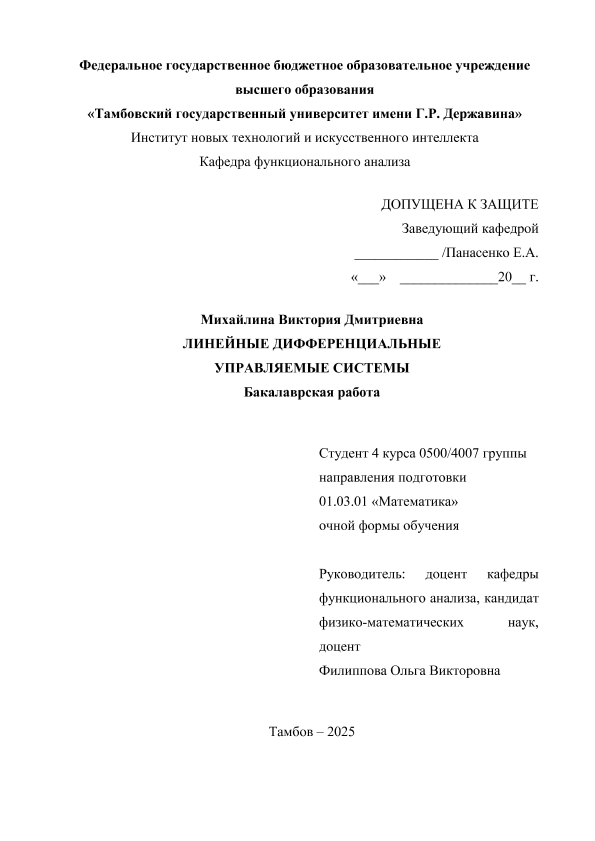 Федеральное государственное бюджетное образовательное учреждение высшего образования
«Тамбовский государственный университет имени Г.Р. Державина»
Институт новых технологий и искусственного интеллекта
Кафедра функционального анализа

ДОПУЩЕНА К ЗАЩИТЕ
Заведующий кафедрой
____________ /Панасенко Е.А.
«___» ______________20__ г.

Михайлина Виктория Дмитриевна
ЛИНЕЙНЫЕ ДИФФЕРЕНЦИАЛЬНЫЕ УПРАВЛЯЕМЫЕ СИСТЕМЫ
Бакалаврская работа

Студент 4 курса 0500/4007 группы
направления подготовки
01.03.01 «Математика»
очной формы обучения

Руководитель: доцент кафедры функционального анализа, кандидат физико-математических наук, доцент
Филиппова Ольга Викторовна

Тамбов – 2025